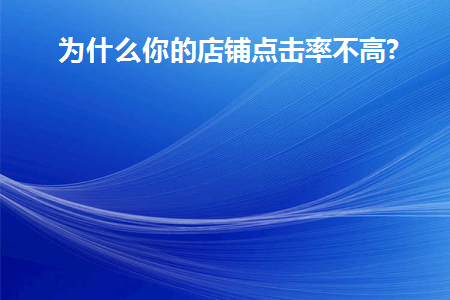 为什么你的店铺点击率不高?